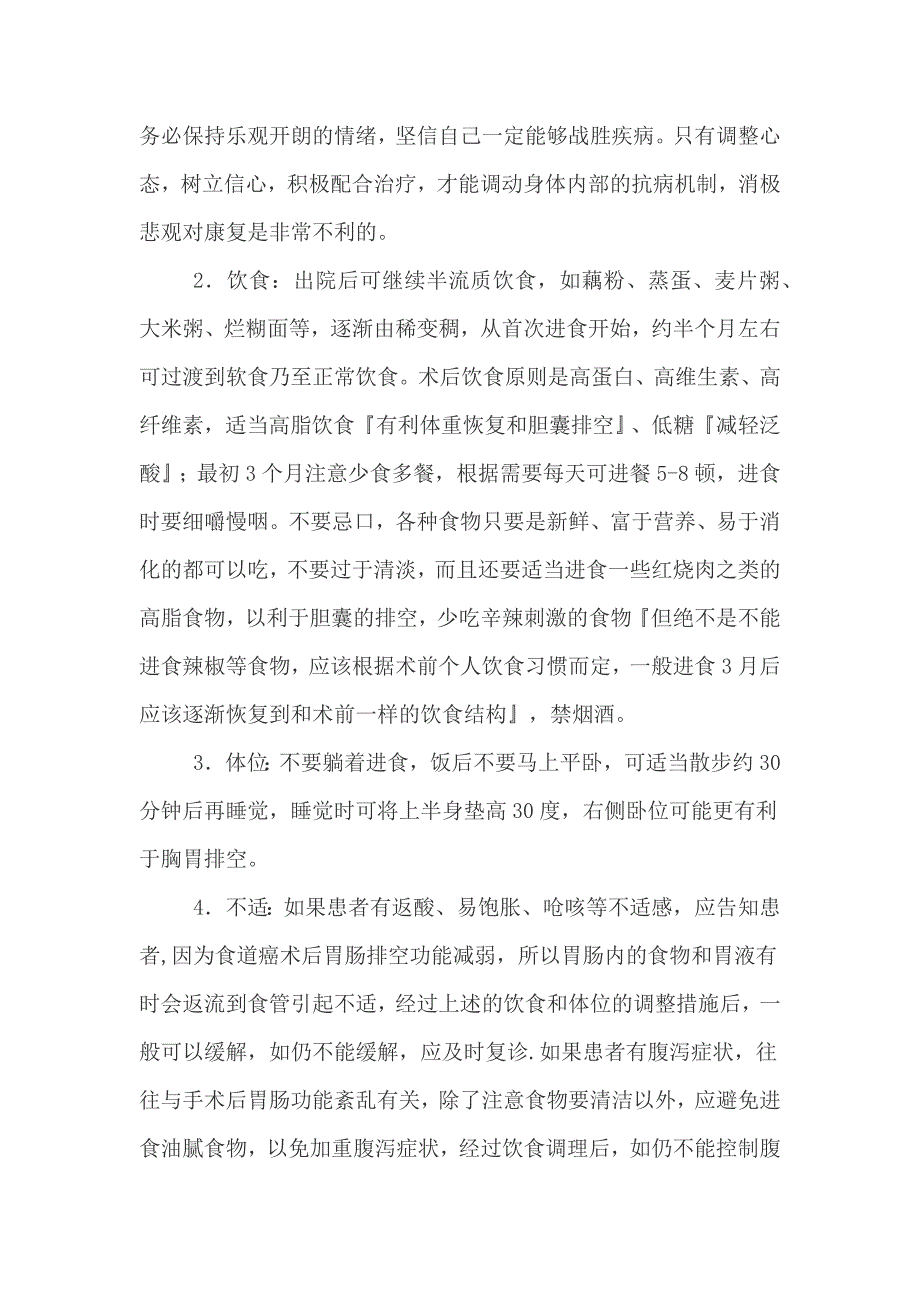 务必保持乐观开朗的情绪，坚信自己一定能够战胜疾病。只有调整心态，树立信心，积极配合治疗，才能调动身体内部的抗病机制，消极悲观对康复是非常不利的。

2．饮食：出院后可继续半流质饮食，如藕粉、蒸蛋、麦片粥、大米粥、烂糊面等，逐渐由稀变稠，从首次进食开始，约半个月左右可过渡到软食乃至正常饮食。术后饮食原则是高蛋白、高维生素、高纤维素，适当高脂饮食『有利体重恢复和胆囊排空』、低糖『减轻泛酸』；最初3个月注意少食多餐，根据需要每天可进餐5-8顿，进食时要细嚼慢咽。不要忌口，各种食物只要是新鲜、富于营养、易于消化的都可以吃，不要过于清淡，而且还要适当进食一些红烧肉之类的高脂食物，以利于胆囊的排空，少吃辛辣刺激的食物『但绝不是不能进食辣椒等食物，应该根据术前个人饮食习惯而定，一般进食3月后应该逐渐恢复到和术前一样的饮食结构』，禁烟酒。

3．体位:不要躺着进食，饭后不要马上平卧，可适当散步约30分钟后再睡觉，睡觉时可将上半身垫高30度，右侧卧位可能更有利于胸胃排空。

4．不适:如果患者有返酸、易饱胀、呛咳等不适感，应告知患者,因为食道癌术后胃肠排空功能减弱，所以胃肠内的食物和胃液有时会返流到食管引起不适，经过上述的饮食和体位的调整措施后，一般可以缓解，如仍不能缓解，应及时复诊.如果患者有腹泻症状，往往与手术后胃肠功能紊乱有关，除了注意食物要清洁以外，应避免进食油腻食物，以免加重腹泻症状，经过饮食调理后，如仍不能控制腹